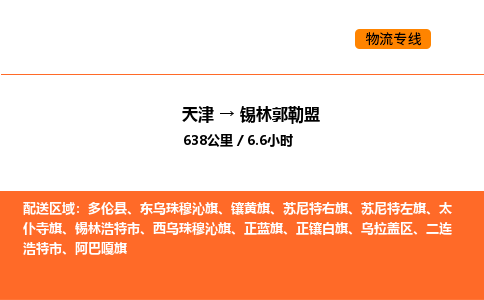 物流专线

天津 → 锡林郭勒盟

638公里 / 6.6小时

配送区域：多伦县、东乌珠穆沁旗、镶黄旗、苏尼特右旗、苏尼特左旗、太仆寺旗、锡林浩特市、西乌珠穆沁旗、正蓝旗、正镶白旗、乌拉盖区、二连浩特市、阿巴嘎旗